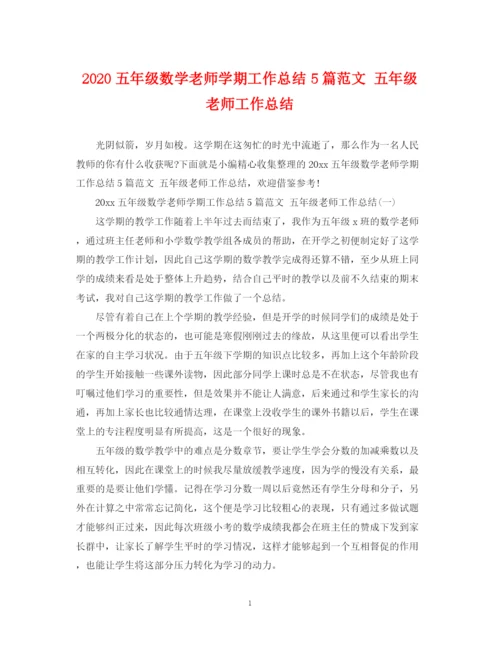 2020 五年级数学老师学期工作总结 5 篇范文 五年级老师工作总结

光阴似箭，岁月如梭。这学期在这匆忙的时光中流逝了，那么作为一名人民教师的你有什么收获呢?下面就是小编精心收集整理的 20xx 五年级数学老师学期工作总结 5 篇范文 五年级老师工作总结，欢迎借鉴参考!

20xx 五年级数学老师学期工作总结 5 篇范文 五年级老师工作总结(一)

这学期的教学工作随着上半年过去而结束了，我作为五年级 x 班的数学老师，通过班主任老师和小学数学教学组各成员的帮助，在开学之初便制定好了这学期的教学工作计划，因此自己这学期的数学教学完成得还算不错，至少从班上同学的成绩来看是处于整体上升趋势，结合自己平时的教学以及前不久结束的期末考试，我对自己这学期的教学工作做了一个总结。

尽管有着自己在上个学期的教学经验，但是开学的时候同学们的成绩是处于一个两极分化的状态的，也可能是寒假刚刚过去的缘故，从这里便可以看出学生在家的自主学习状况。由于五年级下学期的知识点比较多，再加上这个年龄阶段的学生开始接触一些课外读物，因此部分同学上课时总是不在状态，尽管我也有叮嘱过他们学习的重要性，但是效果并不能让人满意，后来通过和学生家长的沟通，再加上家长也比较通情达理，在课堂上没收学生的课外书籍以后，学生在课堂上的专注程度明显有所提高，这是一个很好的现象。

五年级的数学教学中的难点是分数章节，要让学生学会分数的加减乘数以及相互转化，因此在课堂上的时候我尽量放缓教学速度，因为学的慢没有关系，最重要的是要让他们学懂。记得在学习分数一周以后竟然还有学生分母和分子，另外在计算之中常常忘记简化，这个便是学习比较粗心的表现，只有通过多做试题才能够纠正过来，因此每次班级小考的数学成绩我都会在班主任的赞成下发到家长群中，让家长了解学生平时的学习情况，这样才能够起到一个互相督促的作用，也能让学生将这部分压力转化为学习的动力。

1